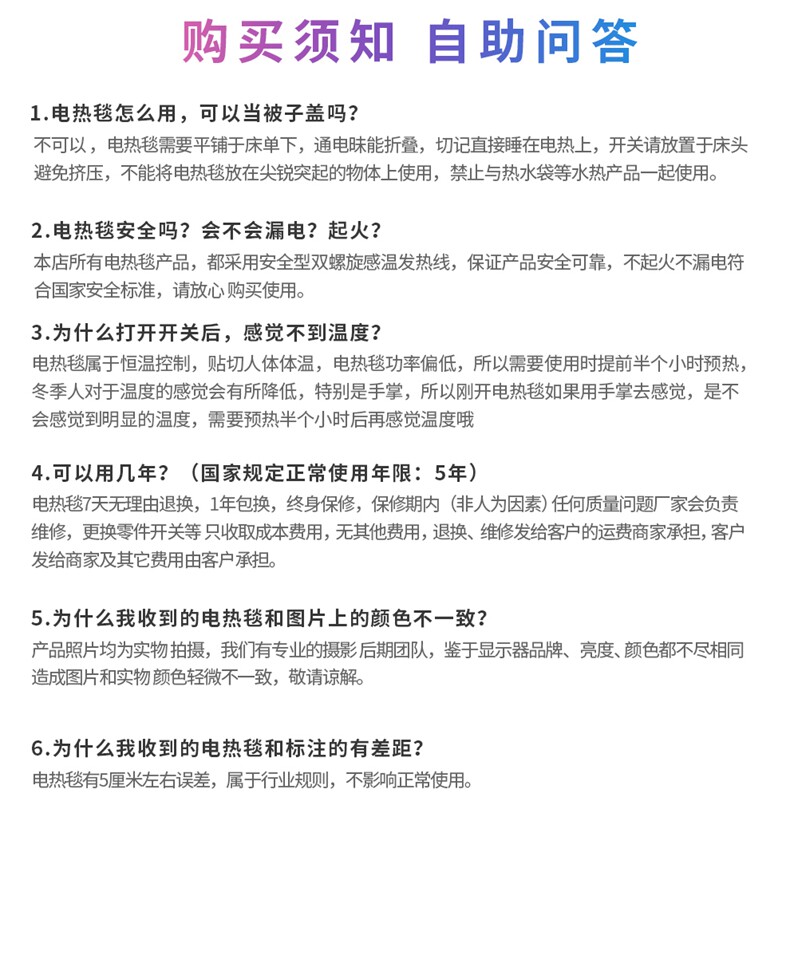 购买须知 自助问答

1.电热毯怎么用，可以当被子盖吗？
不可以，电热毯需要平铺于床单下，通电昧能折叠，切记直接睡在电热上，开关请放置于床头避免挤压，不能将电热毯放在尖锐突起的物体上使用，禁止与热水袋等水热产品一起使用。

2.电热毯安全吗？会不会漏电？起火？
本店所有电热毯产品，都采用安全型双螺旋感温发热线，保证产品安全可靠，不起火不漏电符合国家安全标准，请放心购买使用。

3.为什么打开开关后，感觉不到温度？
电热毯属于恒温控制，贴切人体体温，电热毯功率偏低，所以需要使用时提前半个小时预热，冬季人对于温度的感觉会有所降低，特别是手掌，所以刚开电热毯如果用手掌去感觉，是不会感觉到明显的温度，需要预热半个小时后再感觉温度哦

4.可以用几年？（国家规定正常使用年限：5年）
电热毯7天无理由退换，1年包换，终身保修，保修期内（非人为因素）任何质量问题厂家会负责维修，更换零件开关等只收取成本费用，无其他费用，退换、维修发给客户的运费商家承担，客户发给商家及其它费用由客户承担。

5.为什么我收到的电热毯和图片上的颜色不一致？
产品照片均为实物拍摄，我们有专业的摄影后期团队，鉴于显示器品牌、亮度、颜色都不尽相同造成图片和实物颜色轻微不一致，敬请谅解。

6.为什么我收到的电热毯和标注的有差距？
电热毯有5厘米左右误差，属于行业规则，不影响正常使用。